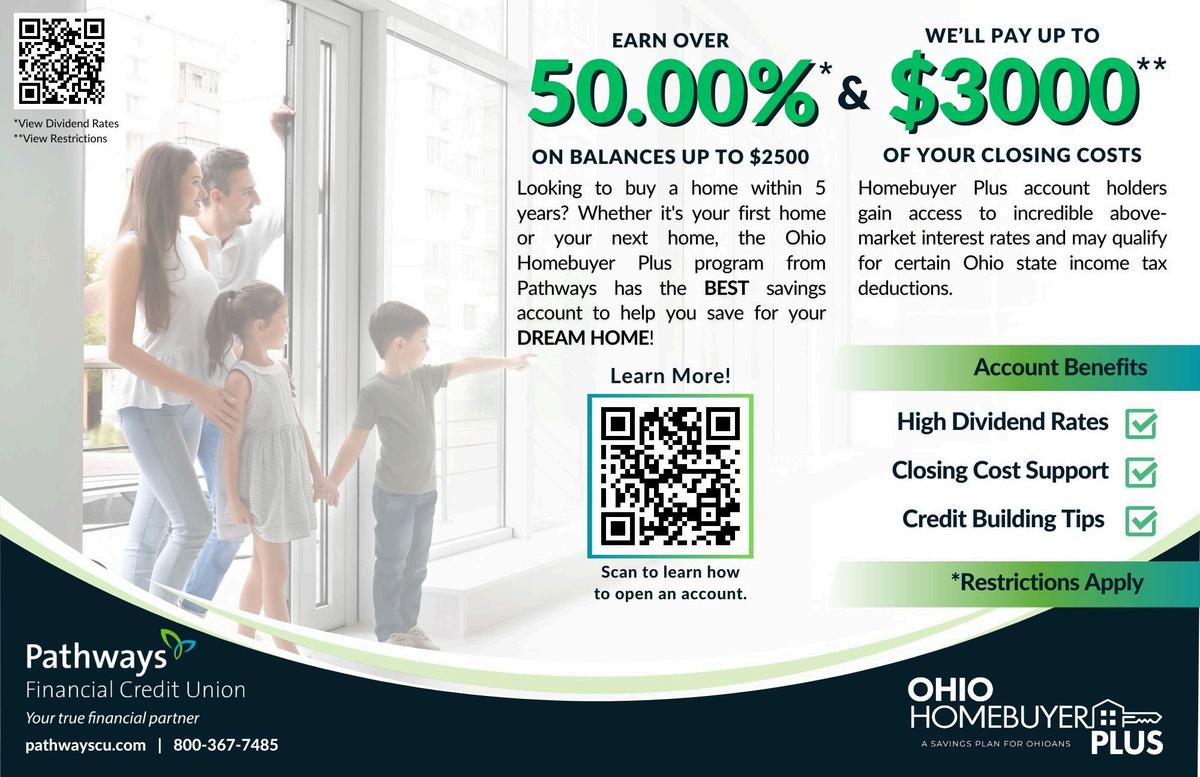 *View Dividend Rates
**View Restrictions

EARN OVER
50.00%* & 
ON BALANCES UP TO $2500

Looking to buy a home within 5 years? Whether it's your first home or your next home, the Ohio Homebuyer Plus program from Pathways has the BEST savings account to help you save for your DREAM HOME!

Learn More!

Scan to learn how to open an account.

WE'LL PAY UP TO
$3000**
OF YOUR CLOSING COSTS

Homebuyer Plus account holders gain access to incredible above-market interest rates and may qualify for certain Ohio state income tax deductions.

Account Benefits

High Dividend Rates ☑
Closing Cost Support ☑
Credit Building Tips ☑

*Restrictions Apply

Pathways
Financial Credit Union
Your true financial partner
pathwayscu.com | 800-367-7485

OHIO
HOMEBUYER
PLUS
A SAVINGS PLAN FOR OHIOANS